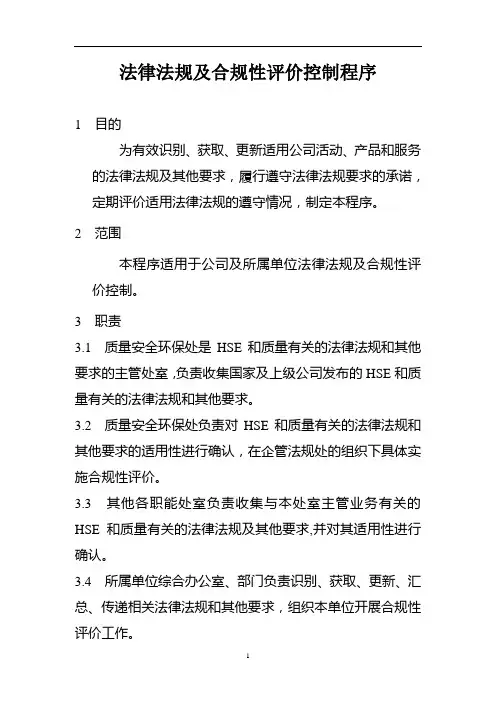 法律法规及合规性评价控制程序

1　目的

为有效识别、获取、更新适用公司活动、产品和服务的法律法规及其他要求，履行遵守法律法规要求的承诺，定期评价适用法律法规的遵守情况，制定本程序。

2　范围

本程序适用于公司及所属单位法律法规及合规性评价控制。

3　职责

3.1　质量安全环保处是 HSE 和质量有关的法律法规和其他要求的主管处室，负责收集国家及上级公司发布的 HSE 和质量有关的法律法规和其他要求。

3.2　质量安全环保处负责对 HSE 和质量有关的法律法规和其他要求的适用性进行确认，在企管法规处的组织下具体实施合规性评价。

3.3　其他各职能处室负责收集与本处室主管业务有关的 HSE 和质量有关的法律法规及其他要求,并对其适用性进行确认。

3.4　所属单位综合办公室、部门负责识别、获取、更新、汇总、传递相关法律法规和其他要求，组织本单位开展合规性评价工作。

1